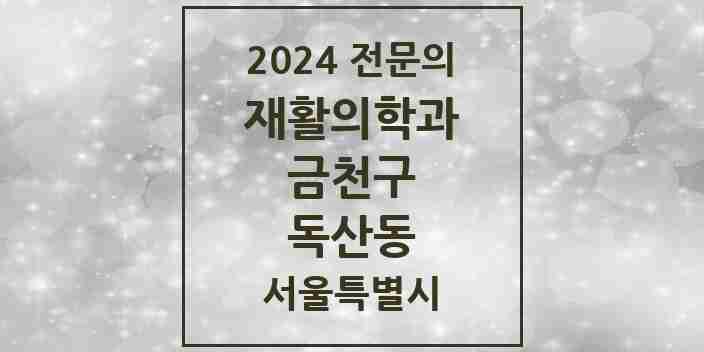 2024 전문의
재활의학과
금천구
독산동
서울특별시